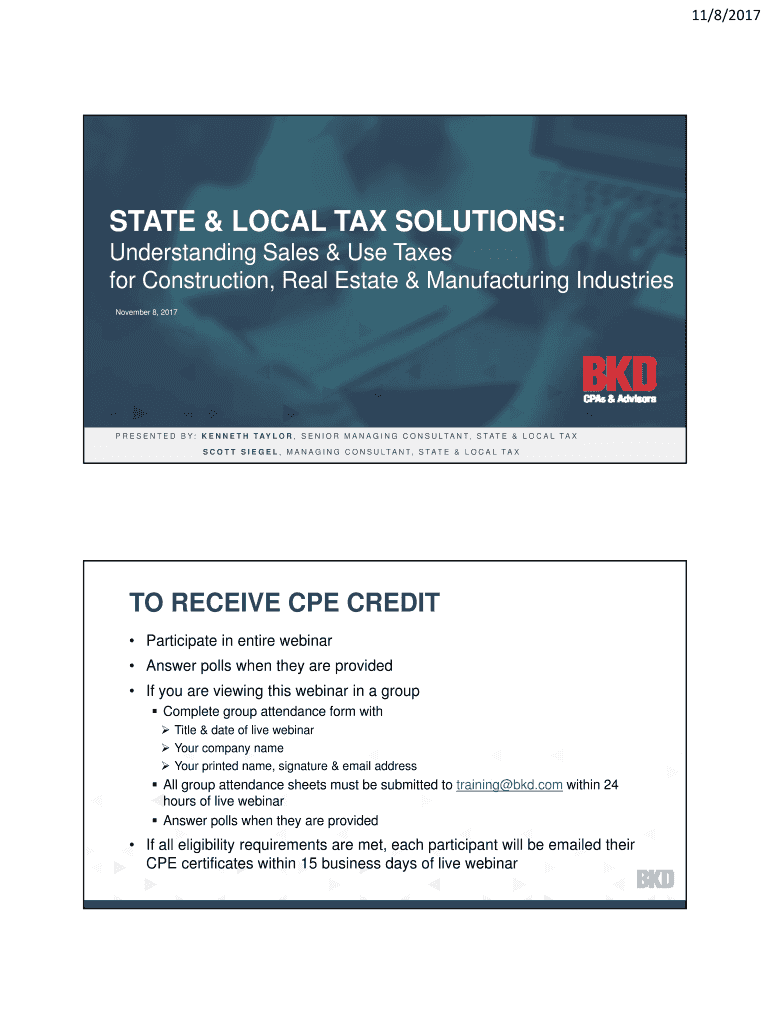 11/8/2017

STATE & LOCAL TAX SOLUTIONS:
Understanding Sales & Use Taxes
for Construction, Real Estate & Manufacturing Industries

November 8, 2017

BKD
CPAs & Advisors

PRESENTED BY: KENNETH TAYLOR, SENIOR MANAGING CONSULTANT, STATE & LOCAL TAX
SCOTT SIEGEL, MANAGING CONSULTANT, STATE & LOCAL TAX

TO RECEIVE CPE CREDIT

• Participate in entire webinar
• Answer polls when they are provided
• If you are viewing this webinar in a group
▪ Complete group attendance form with
➢ Title & date of live webinar
➢ Your company name
➢ Your printed name, signature & email address
▪ All group attendance sheets must be submitted to training@bkd.com within 24 hours of live webinar
▪ Answer polls when they are provided
• If all eligibility requirements are met, each participant will be emailed their CPE certificates within 15 business days of live webinar

BKD